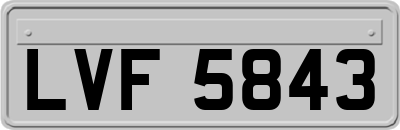 LVF 5843